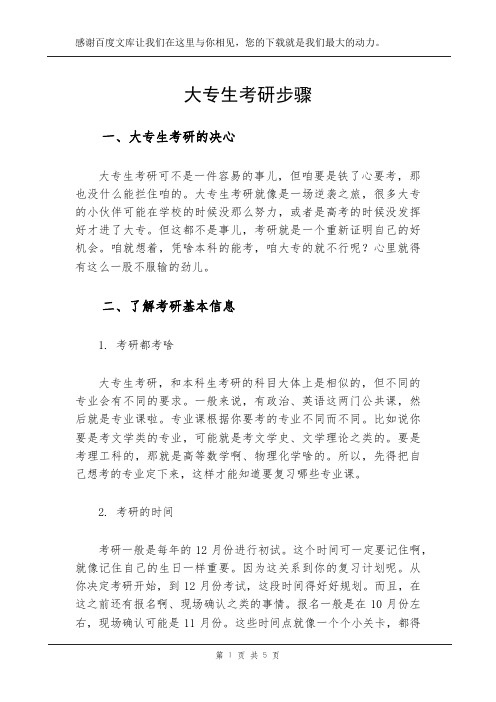 感谢百度文库让我们在这里与你相见，您的下载就是我们最大的动力。

大专生考研步骤

一、大专生考研的决心

大专生考研可不是一件容易的事儿，但咱要是铁了心要考，那也没什么能拦住咱的。大专生考研就像是一场逆袭之旅，很多大专的小伙伴可能在学校的时候没那么努力，或者是高考的时候没发挥好才进了大专。但这都不是事儿，考研就是一个重新证明自己的好机会。咱就想着，凭啥本科的能考，咱大专的就不行呢？心里就得有这么一股不服输的劲儿。

二、了解考研基本信息

1. 考研都考啥

大专生考研，和本科生考研的科目大体上是相似的，但不同的专业会有不同的要求。一般来说，有政治、英语这两门公共课，然后就是专业课啦。专业课根据你要考的专业不同而不同。比如说你要是考文学类的专业，可能就是考文学史、文学理论之类的。要是考理工科的，那就是高等数学啊、物理化学啥的。所以，先得把自己想考的专业定下来，这样才能知道要复习哪些专业课。

2. 考研的时间

考研一般是每年的 12 月份进行初试。这个时间可一定要记住啊，就像记住自己的生日一样重要。因为这关系到你的复习计划呢。从你决定考研开始，到 12 月份考试，这段时间得好好规划。而且，在这之前还有报名啊、现场确认之类的事情。报名一般是在 10 月份左右，现场确认可能是 11 月份。这些时间点就像一个个小关卡，都得

第 1 页 共 5 页